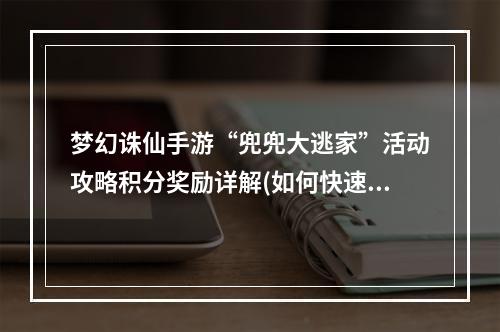 梦幻诛仙手游“兜兜大逃家”活动攻略积分奖励详解(如何快速...